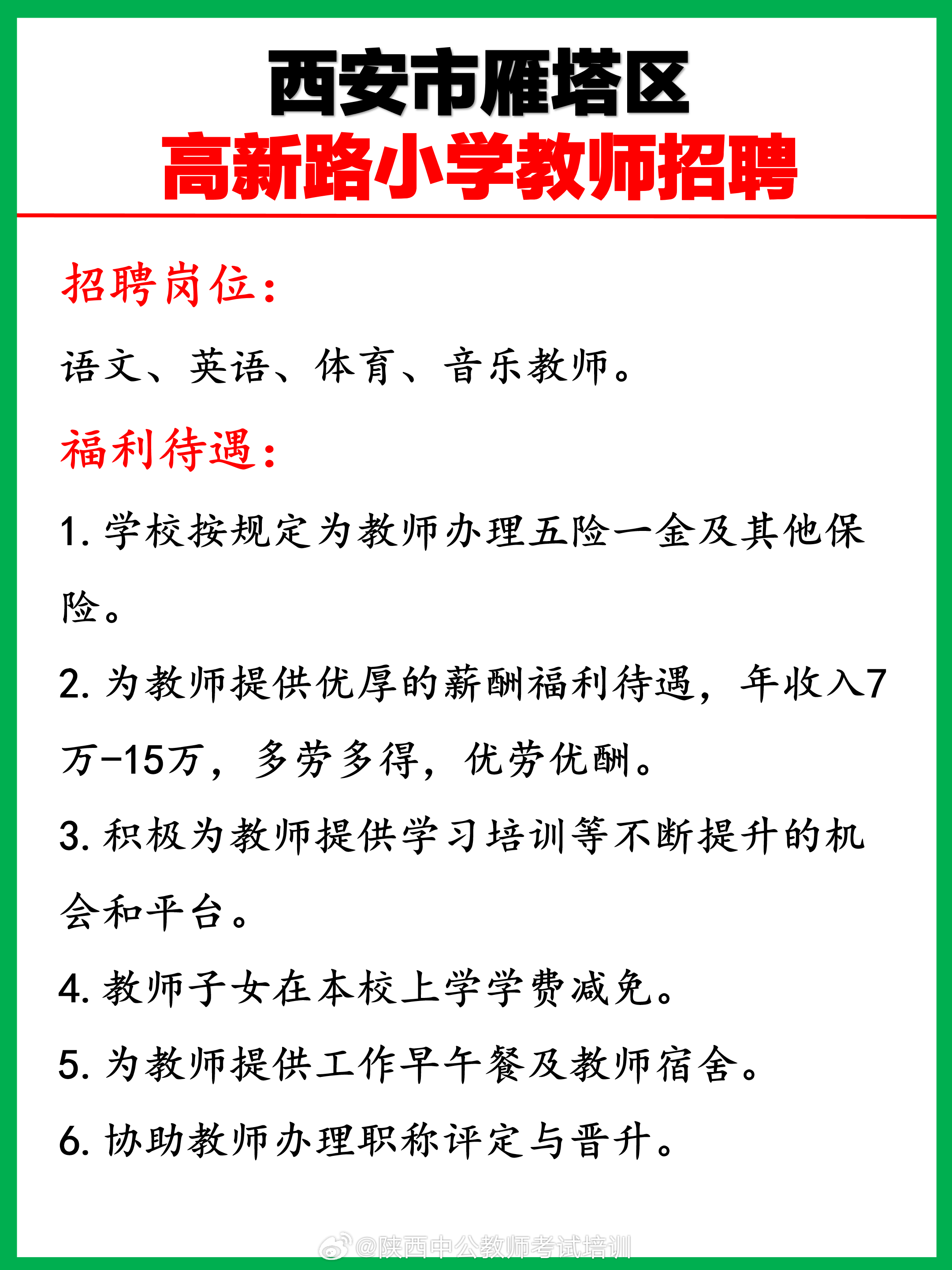 西安市雁塔区
高新路小学教师招聘

招聘岗位：

语文、英语、体育、音乐教师。

福利待遇：

1. 学校按规定为教师办理五险一金及其他保险。

2. 为教师提供优厚的薪酬福利待遇，年收入7万-15万，多劳多得，优劳优酬。

3. 积极为教师提供学习培训等不断提升的机会和平台。

4. 教师子女在本校上学学费减免。

5. 为教师提供工作早午餐及教师宿舍。

6. 协助教师办理职称评定与晋升。

@陕西中公教师考试培训